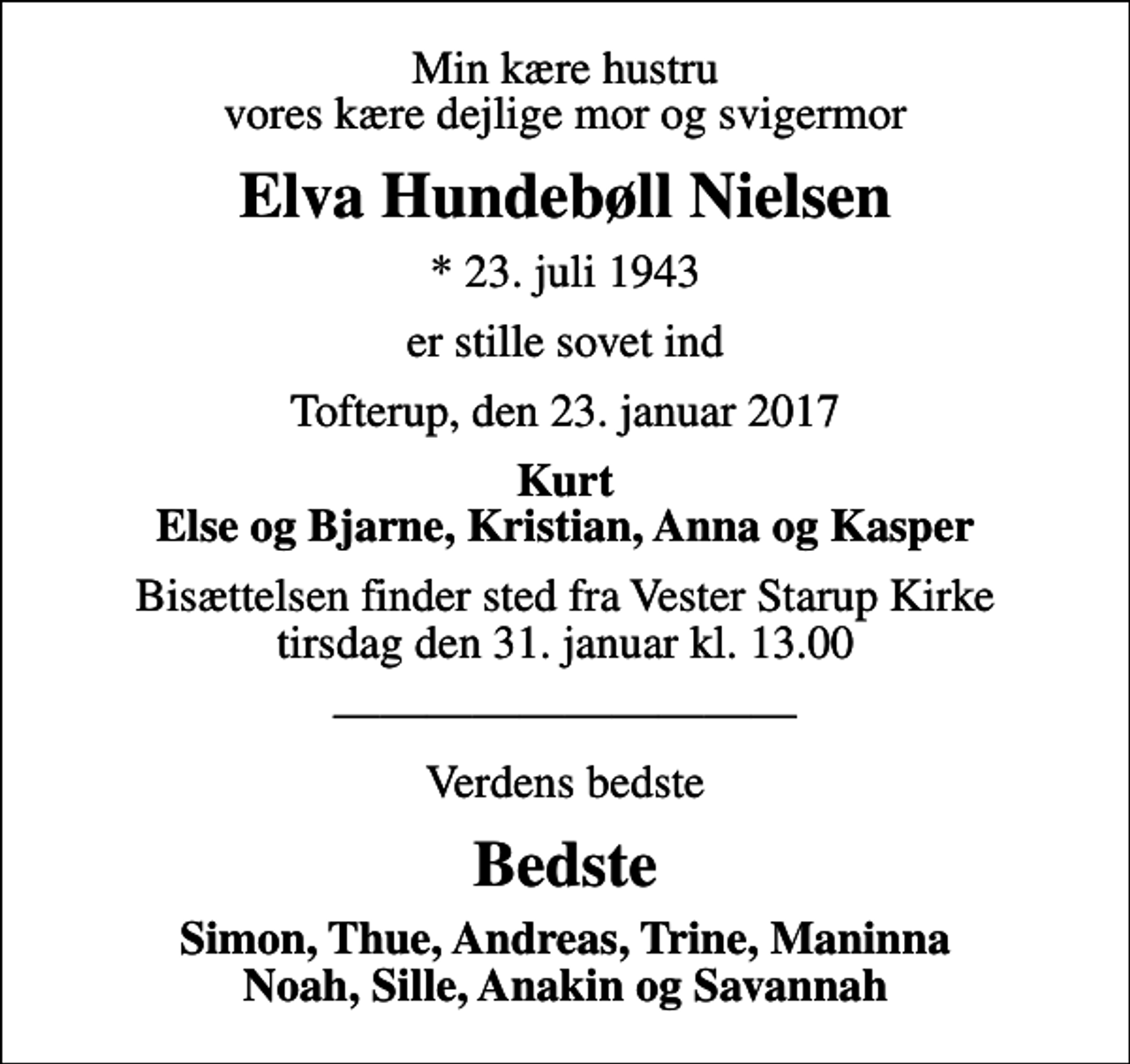 Min kære hustru
vores kære dejlige mor og svigermor

Elva Hundebøll Nielsen

* 23. juli 1943

er stille sovet ind

Tofterup, den 23. januar 2017

Kurt
Else og Bjarne, Kristian, Anna og Kasper

Bisættelsen finder sted fra Vester Starup Kirke
tirsdag den 31. januar kl. 13.00

Verdens bedste

Bedste

Simon, Thue, Andreas, Trine, Maninna
Noah, Sille, Anakin og Savannah